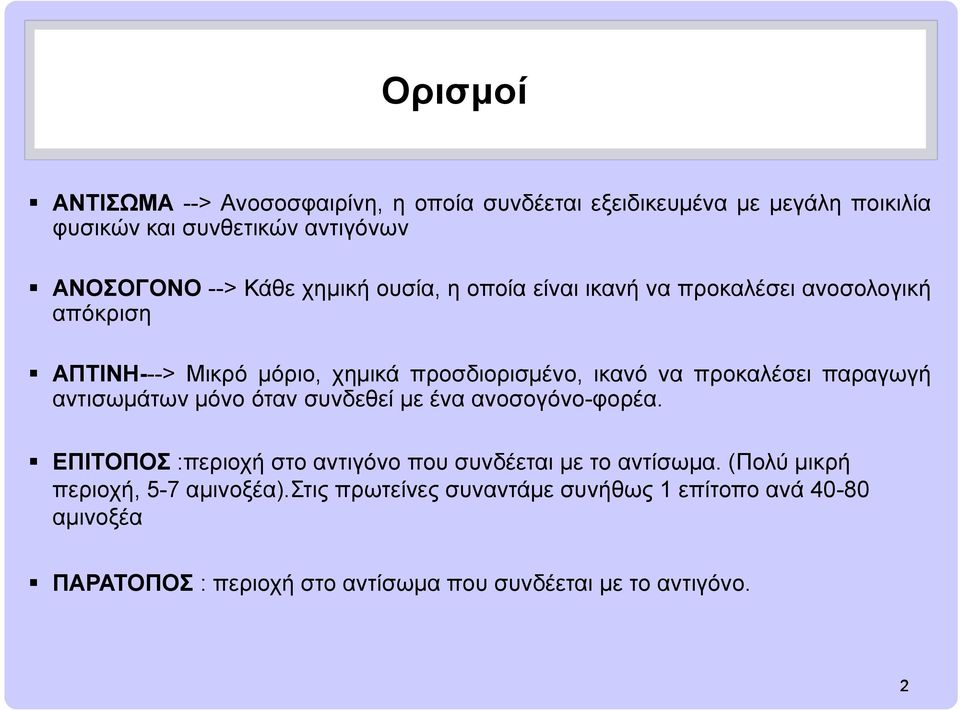 Ορισμοί

▪ ΑΝΤΙΣΩΜΑ --> Ανοσοσφαιρίνη, η οποία συνδέεται εξειδικευμένα με μεγάλη ποικιλία φυσικών και συνθετικών αντιγόνων

▪ ΑΝΟΣΟΓΟΝΟ --> Κάθε χημική ουσία, η οποία είναι ικανή να προκαλέσει ανοσολογική απόκριση

▪ ΑΠΤΙΝΗ---> Μικρό μόριο, χημικά προσδιορισμένο, ικανό να προκαλέσει παραγωγή αντισωμάτων μόνο όταν συνδεθεί με ένα ανοσογόνο-φορέα.

▪ ΕΠΙΤΟΠΟΣ :περιοχή στο αντιγόνο που συνδέεται με το αντίσωμα. (Πολύ μικρή περιοχή, 5-7 αμινοξέα).Στις πρωτείνες συναντάμε συνήθως 1 επίτοπο ανά 40-80 αμινοξέα

▪ ΠΑΡΑΤΟΠΟΣ : περιοχή στο αντίσωμα που συνδέεται με το αντιγόνο.

2